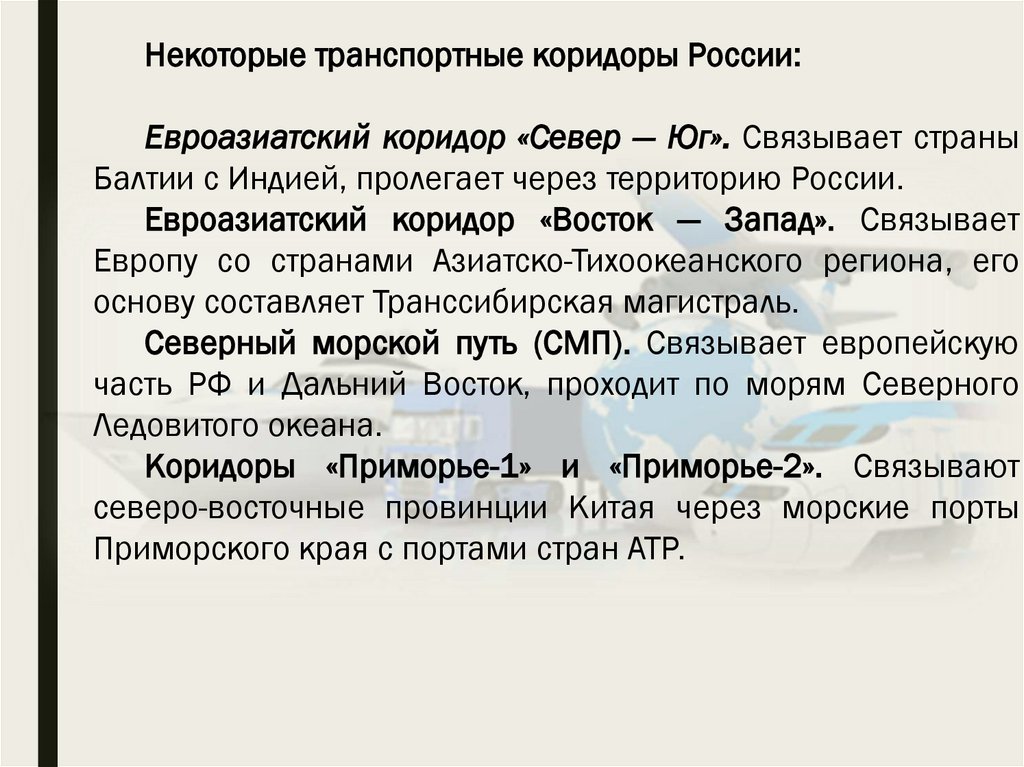 Некоторые транспортные коридоры России:

Евроазиатский коридор «Север — Юг». Связывает страны Балтии с Индией, пролегает через территорию России.

Евроазиатский коридор «Восток — Запад». Связывает Европу со странами Азиатско-Тихоокеанского региона, его основу составляет Транссибирская магистраль.

Северный морской путь (СМП). Связывает европейскую часть РФ и Дальний Восток, проходит по морям Северного Ледовитого океана.

Коридоры «Приморье-1» и «Приморье-2». Связывают северо-восточные провинции Китая через морские порты Приморского края с портами стран АТР.